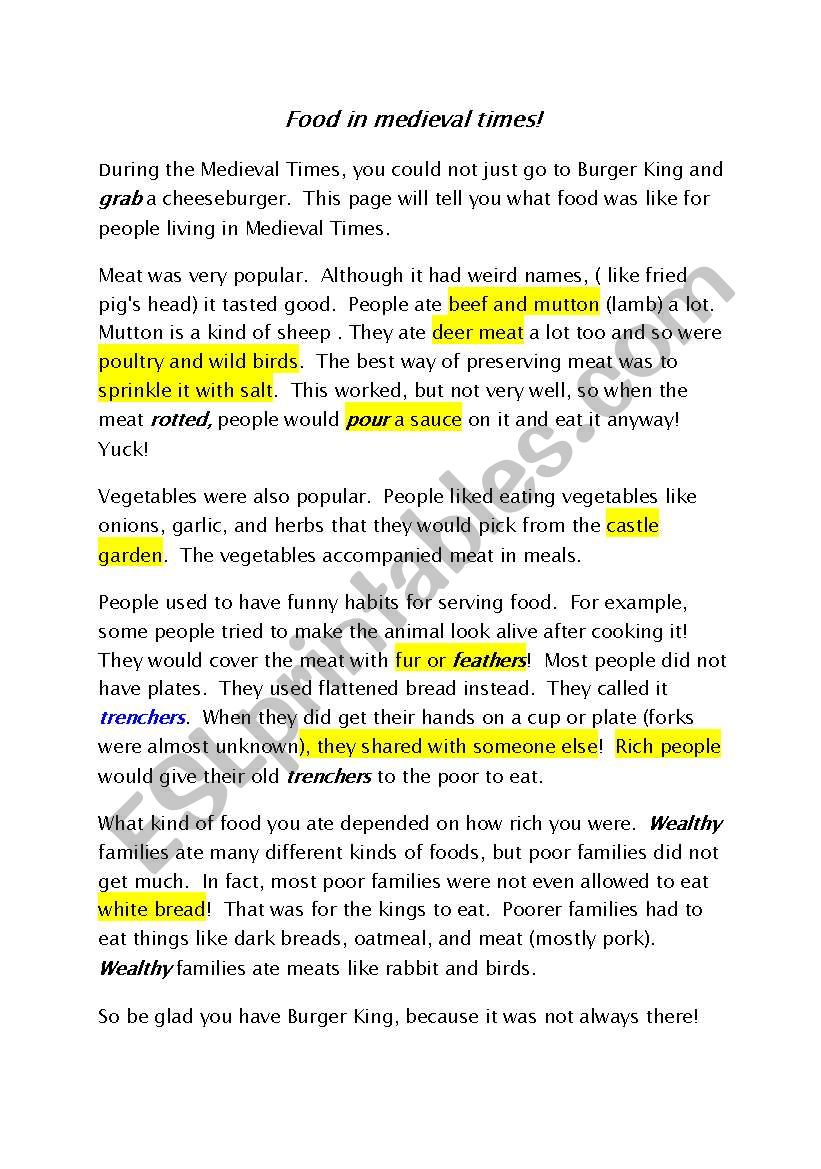 Food in medieval times!

During the Medieval Times, you could not just go to Burger King and grab a cheeseburger. This page will tell you what food was like for people living in Medieval Times.

Meat was very popular. Although it had weird names, ( like fried pig's head) it tasted good. People ate beef and mutton (lamb) a lot. Mutton is a kind of sheep . They ate deer meat a lot too and so were poultry and wild birds. The best way of preserving meat was to sprinkle it with salt. This worked, but not very well, so when the meat rotted, people would pour a sauce on it and eat it anyway! Yuck!

Vegetables were also popular. People liked eating vegetables like onions, garlic, and herbs that they would pick from the castle garden. The vegetables accompanied meat in meals.

People used to have funny habits for serving food. For example, some people tried to make the animal look alive after cooking it! They would cover the meat with fur or feathers! Most people did not have plates. They used flattened bread instead. They called it trenchers. When they did get their hands on a cup or plate (forks were almost unknown), they shared with someone else! Rich people would give their old trenchers to the poor to eat.

What kind of food you ate depended on how rich you were. Wealthy families ate many different kinds of foods, but poor families did not get much. In fact, most poor families were not even allowed to eat white bread! That was for the kings to eat. Poorer families had to eat things like dark breads, oatmeal, and meat (mostly pork). Wealthy families ate meats like rabbit and birds.

So be glad you have Burger King, because it was not always there!

ESLprintables.com